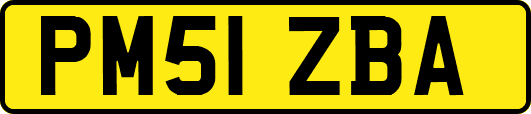 PM51 ZBA